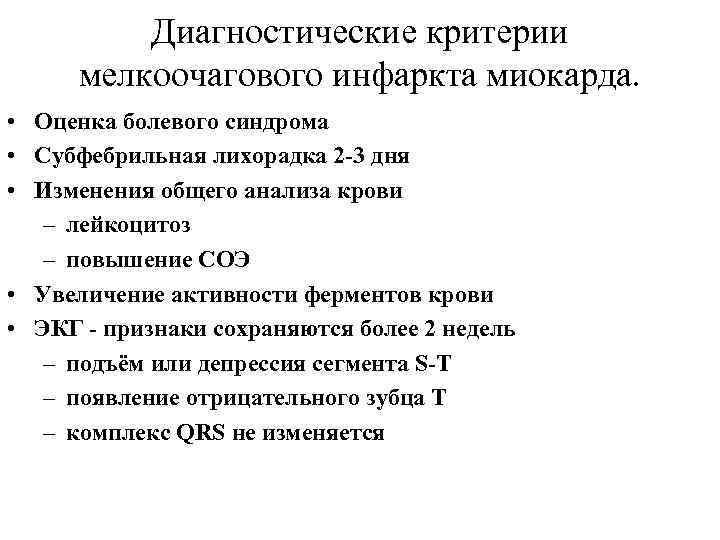 Диагностические критерии мелкоочагового инфаркта миокарда.

• Оценка болевого синдрома
• Субфебрильная лихорадка 2-3 дня
• Изменения общего анализа крови
– лейкоцитоз
– повышение СОЭ
• Увеличение активности ферментов крови
• ЭКГ - признаки сохраняются более 2 недель
– подъём или депрессия сегмента S-T
– появление отрицательного зубца Т
– комплекс QRS не изменяется